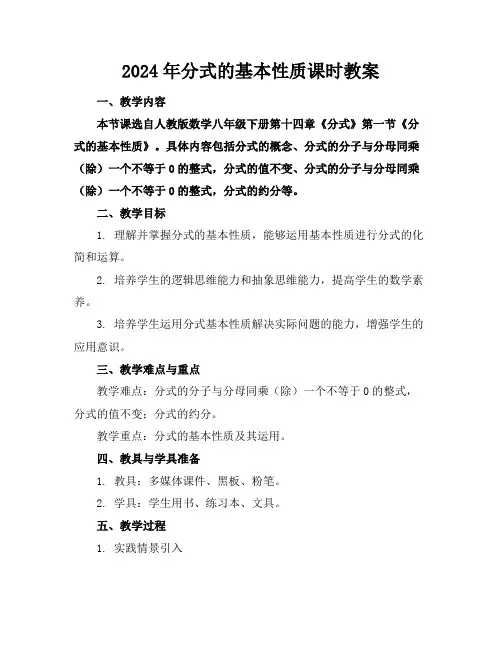 2024年分式的基本性质课时教案

一、教学内容

本节课选自人教版数学八年级下册第十四章《分式》第一节《分式的基本性质》。具体内容包括分式的概念、分式的分子与分母同乘（除）一个不等于0的整式，分式的值不变、分式的分子与分母同乘（除）一个不等于0的整式，分式的约分等。

二、教学目标

1. 理解并掌握分式的基本性质，能够运用基本性质进行分式的化简和运算。

2. 培养学生的逻辑思维能力和抽象思维能力，提高学生的数学素养。

3. 培养学生运用分式基本性质解决实际问题的能力，增强学生的应用意识。

三、教学难点与重点

教学难点：分式的分子与分母同乘（除）一个不等于0的整式，分式的值不变；分式的约分。

教学重点：分式的基本性质及其运用。

四、教具与学具准备

1. 教具：多媒体课件、黑板、粉笔。

2. 学具：学生用书、练习本、文具。

五、教学过程

1. 实践情景引入